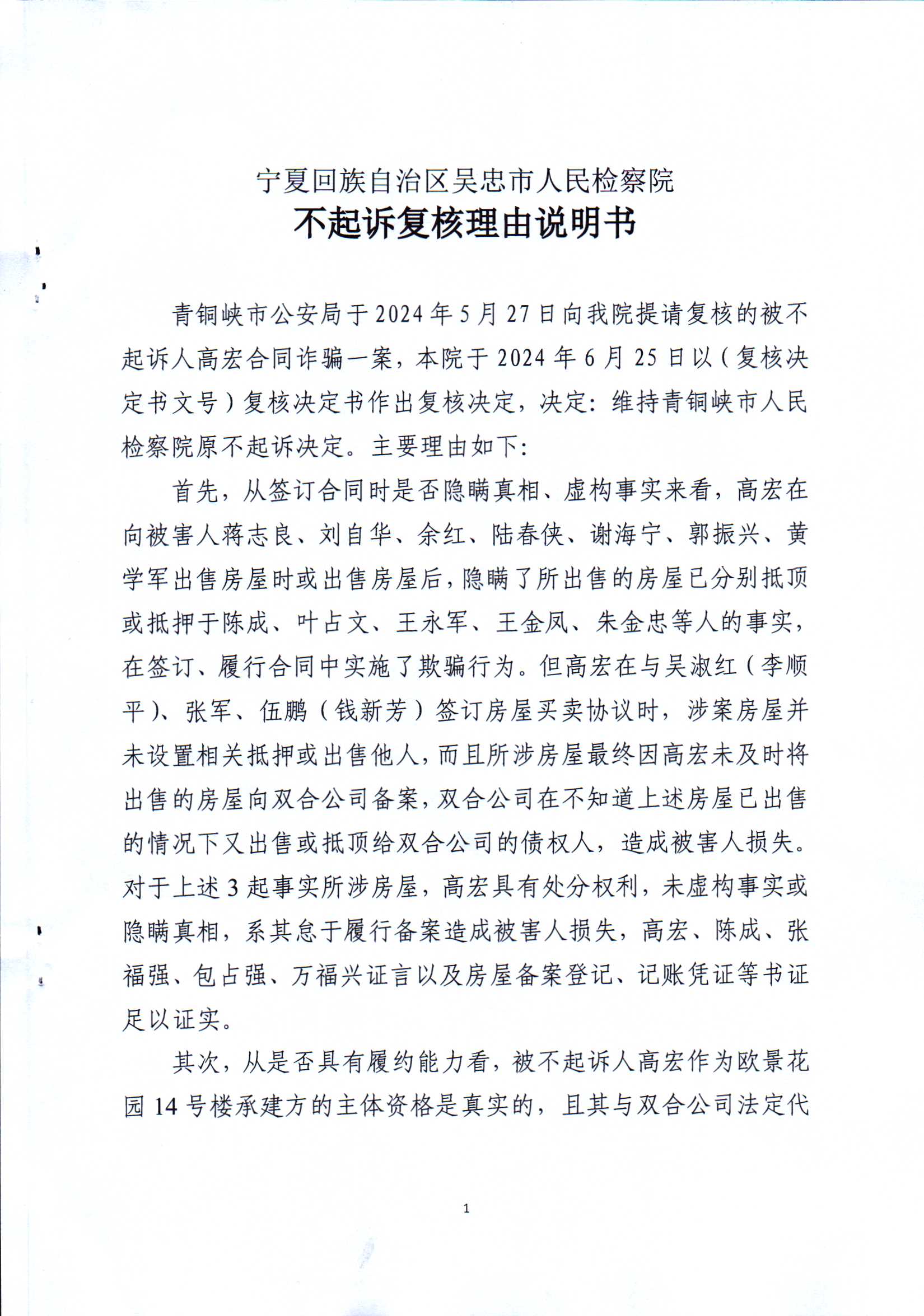 宁夏回族自治区吴忠市人民检察院
不起诉复核理由说明书

青铜峡市公安局于2024年5月27日向我院提请复核的被不起诉人高宏合同诈骗一案，本院于2024年6月25日以（复核决定书文号）复核决定书作出复核决定，决定：维持青铜峡市人民检察院原不起诉决定。主要理由如下：

首先，从签订合同时是否隐瞒真相、虚构事实来看，高宏在向被害人蒋志良、刘自华、余红、陆春侠、谢海宁、郭振兴、黄学军出售房屋时或出售房屋后，隐瞒了所出售的房屋已分别抵顶或抵押于陈成、叶占文、王永军、王金凤、朱金忠等人的事实，在签订、履行合同中实施了欺骗行为。但高宏在与吴淑红（李顺平）、张军、伍鹏（钱新芳）签订房屋买卖协议时，涉案房屋并未设置相关抵押或出售他人，而且所涉房屋最终因高宏未及时将出售的房屋向双合公司备案，双合公司在不知道上述房屋已出售的情况下又出售或抵顶给双合公司的债权人，造成被害人损失。对于上述3起事实所涉房屋，高宏具有处分权利，未虚构事实或隐瞒真相，系其怠于履行备案造成被害人损失，高宏、陈成、张福强、包占强、万福兴证言以及房屋备案登记、记账凭证等书证足以证实。

其次，从是否具有履约能力看，被不起诉人高宏作为欧景花园14号楼承建方的主体资格是真实的，且其与双合公司法定代

1